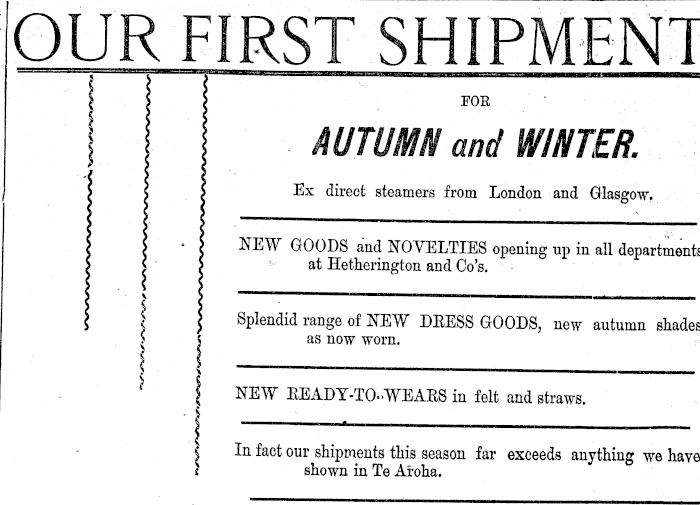 OUR FIRST SHIPMENT

FOR

AUTUMN and WINTER.

Ex direct steamers from London and Glasgow.

NEW GOODS and NOVELTIES opening up in all departments at Hetherington and Co's.

Splendid range of NEW DRESS GOODS, new autumn shades as now worn.

NEW READY-TO-WEARS in felt and straws.

In fact our shipments this season far exceeds anything we have shown in Te Aroha.